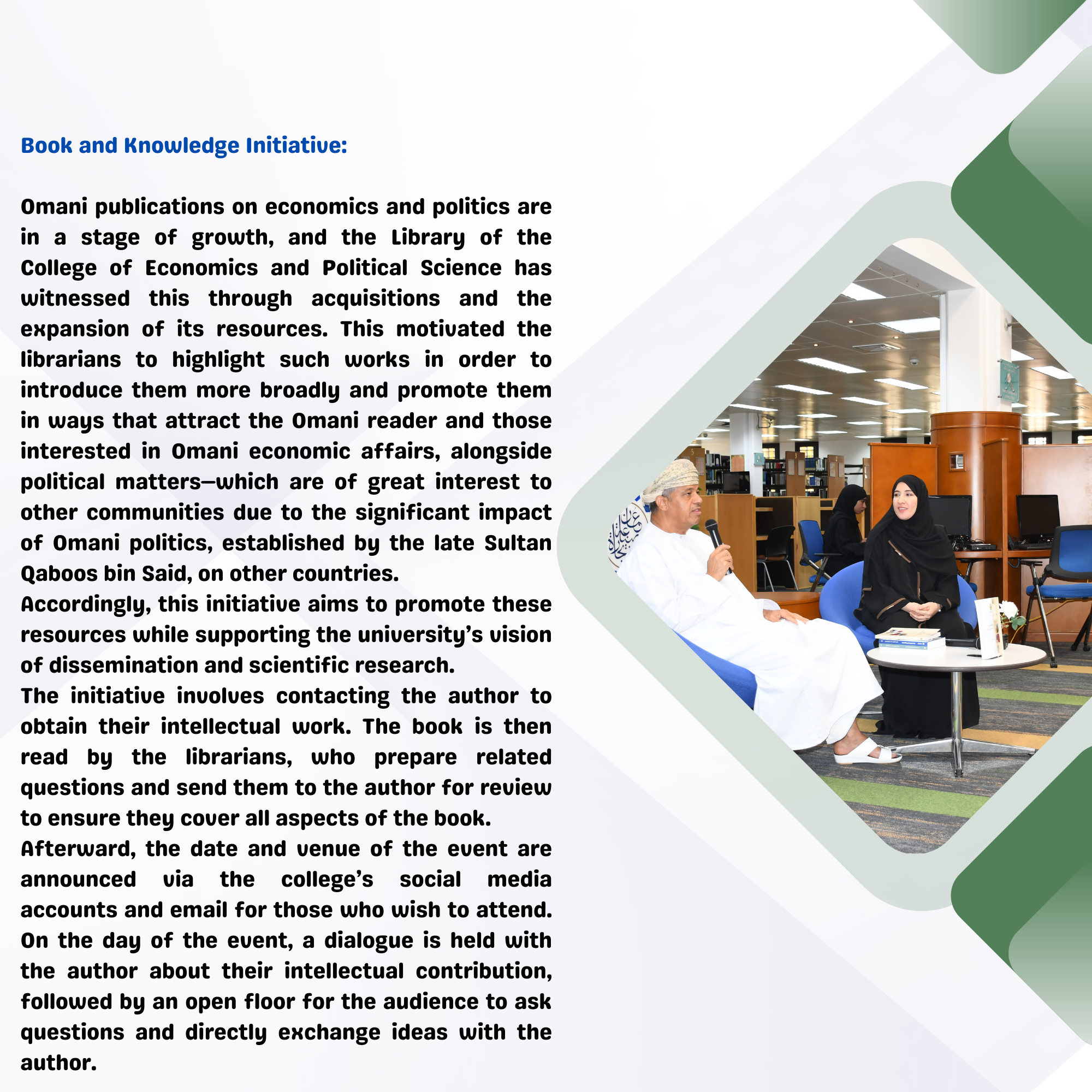 Book and Knowledge Initiative:

Omani publications on economics and politics are in a stage of growth, and the Library of the College of Economics and Political Science has witnessed this through acquisitions and the expansion of its resources. This motivated the librarians to highlight such works in order to introduce them more broadly and promote them in ways that attract the Omani reader and those interested in Omani economic affairs, alongside political matters—which are of great interest to other communities due to the significant impact of Omani politics, established by the late Sultan Qaboos bin Said, on other countries.
Accordingly, this initiative aims to promote these resources while supporting the university's vision of dissemination and scientific research.
The initiative involves contacting the author to obtain their intellectual work. The book is then read by the librarians, who prepare related questions and send them to the author for review to ensure they cover all aspects of the book.
Afterward, the date and venue of the event are announced via the college's social media accounts and email for those who wish to attend.
On the day of the event, a dialogue is held with the author about their intellectual contribution, followed by an open floor for the audience to ask questions and directly exchange ideas with the author.